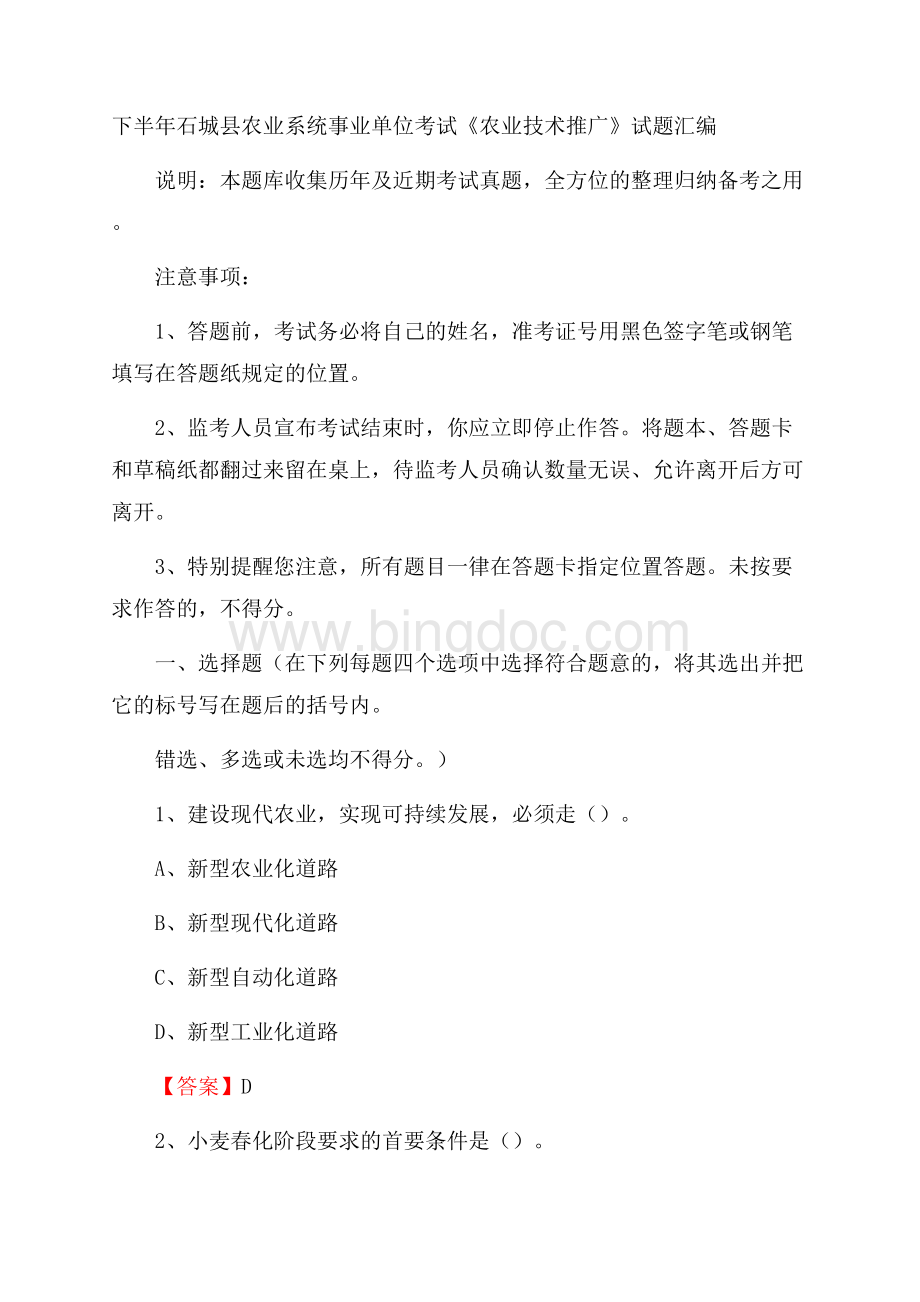 下半年石城县农业系统事业单位考试《农业技术推广》试题汇编

说明：本题库收集历年及近期考试真题，全方位的整理归纳备考之用。

注意事项：

1、答题前，考试务必将自己的姓名，准考证号用黑色签字笔或钢笔填写在答题纸规定的位置。

2、监考人员宣布考试结束时，你应立即停止作答。将题本、答题卡和草稿纸都翻过来留在桌上，待监考人员确认数量无误、允许离开后方可离开。

3、特别提醒您注意，所有题目一律在答题卡指定位置答题。未按要求作答的，不得分。

www.bingdoc.com

一、选择题（在下列每题四个选项中选择符合题意的，将其选出并把它的标号写在题后的括号内。

错选、多选或未选均不得分。）

1、建设现代农业，实现可持续发展，必须走（）。

A、新型农业化道路

B、新型现代化道路

C、新型自动化道路

D、新型工业化道路

【答案】D

2、小麦春化阶段要求的首要条件是（）。